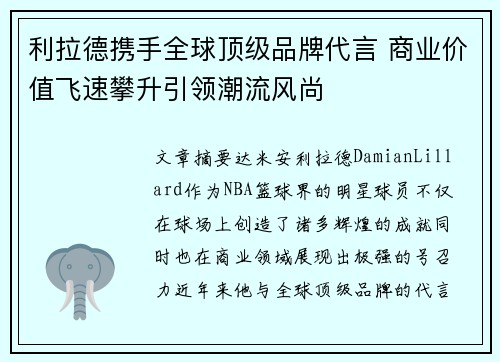 利拉德携手全球顶级品牌代言 商业价值飞速攀升引领潮流风尚

文章摘要达米安利拉德DamianLillard作为NBA篮球界的明星球员不仅在球场上创造了诸多辉煌的成就同时也在商业领域展现出极强的号召力近年来他与全球顶级品牌的代言